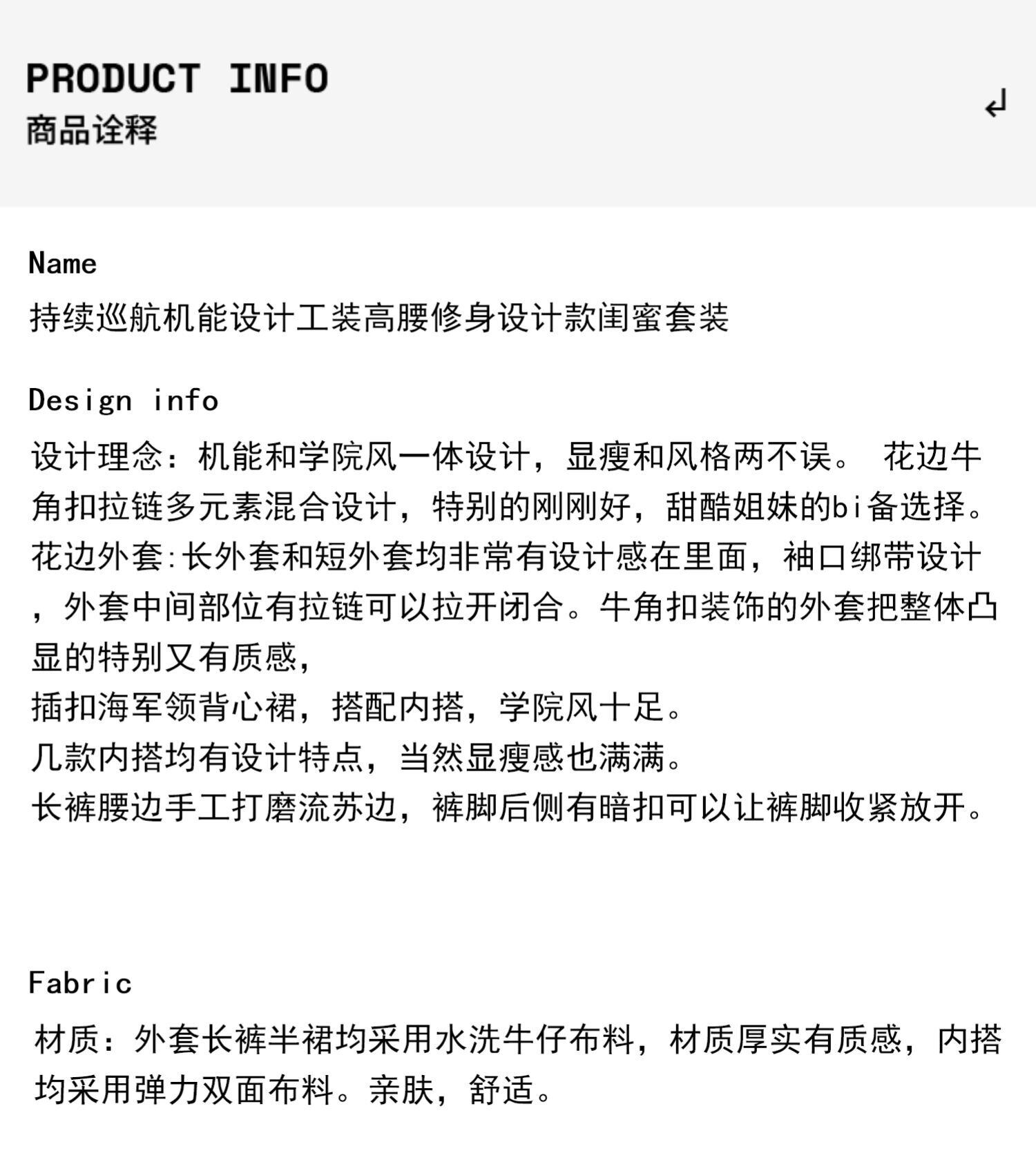 PRODUCT INFO
商品诠释

↲

Name
持续巡航机能设计工装高腰修身设计款闺蜜套装

Design info
设计理念：机能和学院风一体设计，显瘦和风格两不误。 花边牛角扣拉链多元素混合设计，特别的刚刚好，甜酷姐妹的bi备选择。
花边外套:长外套和短外套均非常有设计感在里面，袖口绑带设计，外套中间部位有拉链可以拉开闭合。牛角扣装饰的外套把整体凸显的特别又有质感，
插扣海军领背心裙，搭配内搭，学院风十足。
几款内搭均有设计特点，当然显瘦感也满满。
长裤腰边手工打磨流苏边，裤脚后侧有暗扣可以让裤脚收紧放开。

Fabric
材质：外套长裤半裙均采用水洗牛仔布料，材质厚实有质感，内搭均采用弹力双面布料。亲肤，舒适。